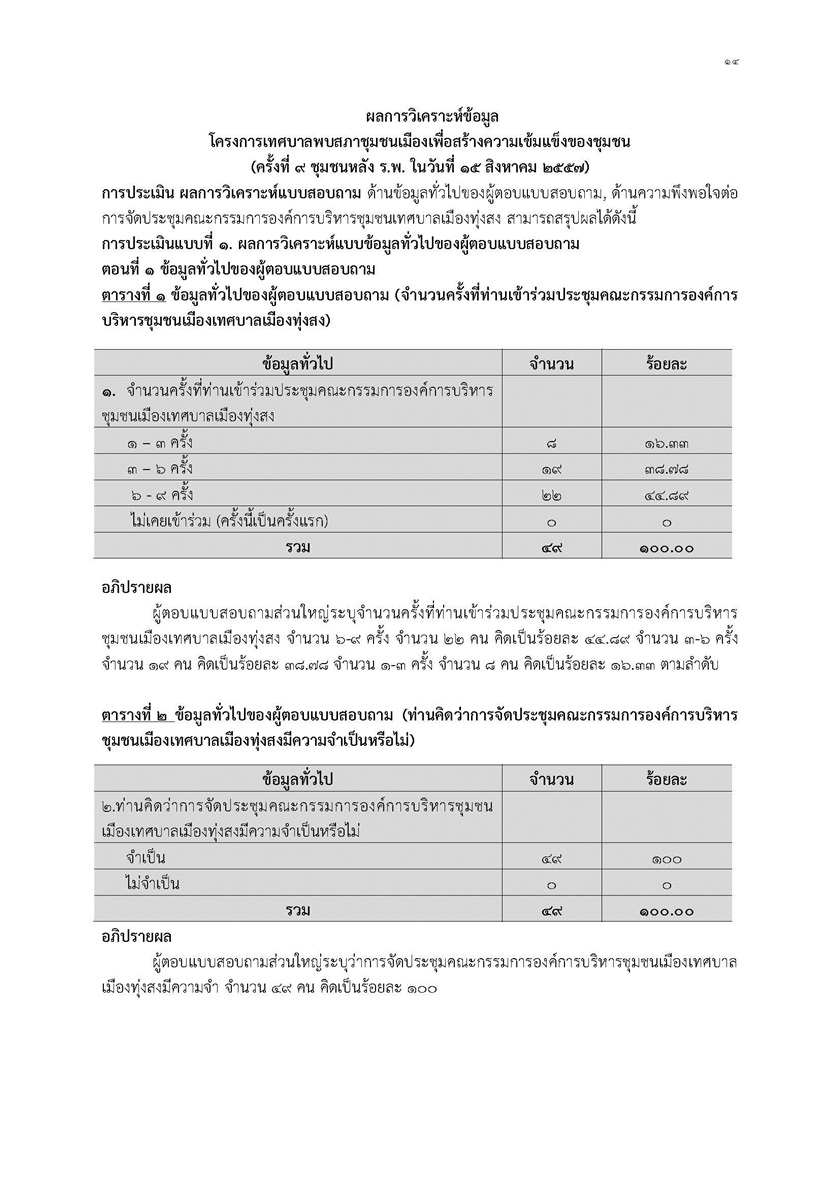 ๑๔

ผลการวิเคราะห์ข้อมูล
โครงการเทศบาลพบสภาชุมชนเมืองเพื่อสร้างความเข้มแข็งของชุมชน
(ครั้งที่ ๙ ชุมชนหลัง ร.พ. ในวันที่ ๑๕ สิงหาคม ๒๕๕๗)

การประเมิน ผลการวิเคราะห์แบบสอบถาม ด้านข้อมูลทั่วไปของผู้ตอบแบบสอบถาม, ด้านความพึงพอใจต่อการจัดประชุมคณะกรรมการองค์การบริหารชุมชนเทศบาลเมืองทุ่งสง สามารถสรุปผลได้ดังนี้
การประเมินแบบที่ ๑. ผลการวิเคราะห์แบบข้อมูลทั่วไปของผู้ตอบแบบสอบถาม
ตอนที่ ๑ ข้อมูลทั่วไปของผู้ตอบแบบสอบถาม
ตารางที่ ๑ ข้อมูลทั่วไปของผู้ตอบแบบสอบถาม (จำนวนครั้งที่ท่านเข้าร่วมประชุมคณะกรรมการองค์การบริหารชุมชนเมืองเทศบาลเมืองทุ่งสง)

| ข้อมูลทั่วไป | จำนวน | ร้อยละ |
|---|---|---|
| ๑. จำนวนครั้งที่ท่านเข้าร่วมประชุมคณะกรรมการองค์การบริหารชุมชนเมืองเทศบาลเมืองทุ่งสง | | |
| ๑ – ๓ ครั้ง | ๘ | ๑๖.๓๓ |
| ๓ – ๖ ครั้ง | ๑๙ | ๓๘.๗๘ |
| ๖ - ๙ ครั้ง | ๒๒ | ๔๔.๘๙ |
| ไม่เคยเข้าร่วม (ครั้งนี้เป็นครั้งแรก) | ๐ | ๐ |
| รวม | ๔๙ | ๑๐๐.๐๐ |

อภิปรายผล
ผู้ตอบแบบสอบถามส่วนใหญ่ระบุจำนวนครั้งที่ท่านเข้าร่วมประชุมคณะกรรมการองค์การบริหารชุมชนเมืองเทศบาลเมืองทุ่งสง จำนวน ๖-๙ ครั้ง จำนวน ๒๒ คน คิดเป็นร้อยละ ๔๔.๘๙ จำนวน ๓-๖ ครั้ง จำนวน ๑๙ คน คิดเป็นร้อยละ ๓๘.๗๘ จำนวน ๑-๓ ครั้ง จำนวน ๘ คน คิดเป็นร้อยละ ๑๖.๓๓ ตามลำดับ

ตารางที่ ๒ ข้อมูลทั่วไปของผู้ตอบแบบสอบถาม (ท่านคิดว่าการจัดประชุมคณะกรรมการองค์การบริหารชุมชนเมืองเทศบาลเมืองทุ่งสงมีความจำเป็นหรือไม่)

| ข้อมูลทั่วไป | จำนวน | ร้อยละ |
|---|---|---|
| ๒.ท่านคิดว่าการจัดประชุมคณะกรรมการองค์การบริหารชุมชนเมืองเทศบาลเมืองทุ่งสงมีความจำเป็นหรือไม่ | | |
| จำเป็น | ๔๙ | ๑๐๐ |
| ไม่จำเป็น | ๐ | ๐ |
| รวม | ๔๙ | ๑๐๐.๐๐ |

อภิปรายผล
ผู้ตอบแบบสอบถามส่วนใหญ่ระบุว่าการจัดประชุมคณะกรรมการองค์การบริหารชุมชนเมืองเทศบาลเมืองทุ่งสงมีความจำ จำนวน ๔๙ คน คิดเป็นร้อยละ ๑๐๐